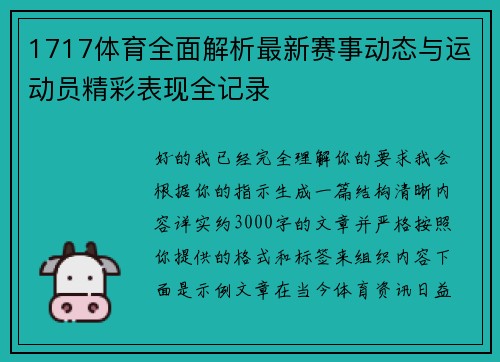 1717体育全面解析最新赛事动态与运动员精彩表现全记录

好的我已经完全理解你的要求我会根据你的指示生成一篇结构清晰内容详实约3000字的文章并严格按照你提供的格式和标签来组织内容下面是示例文章在当今体育资讯日益